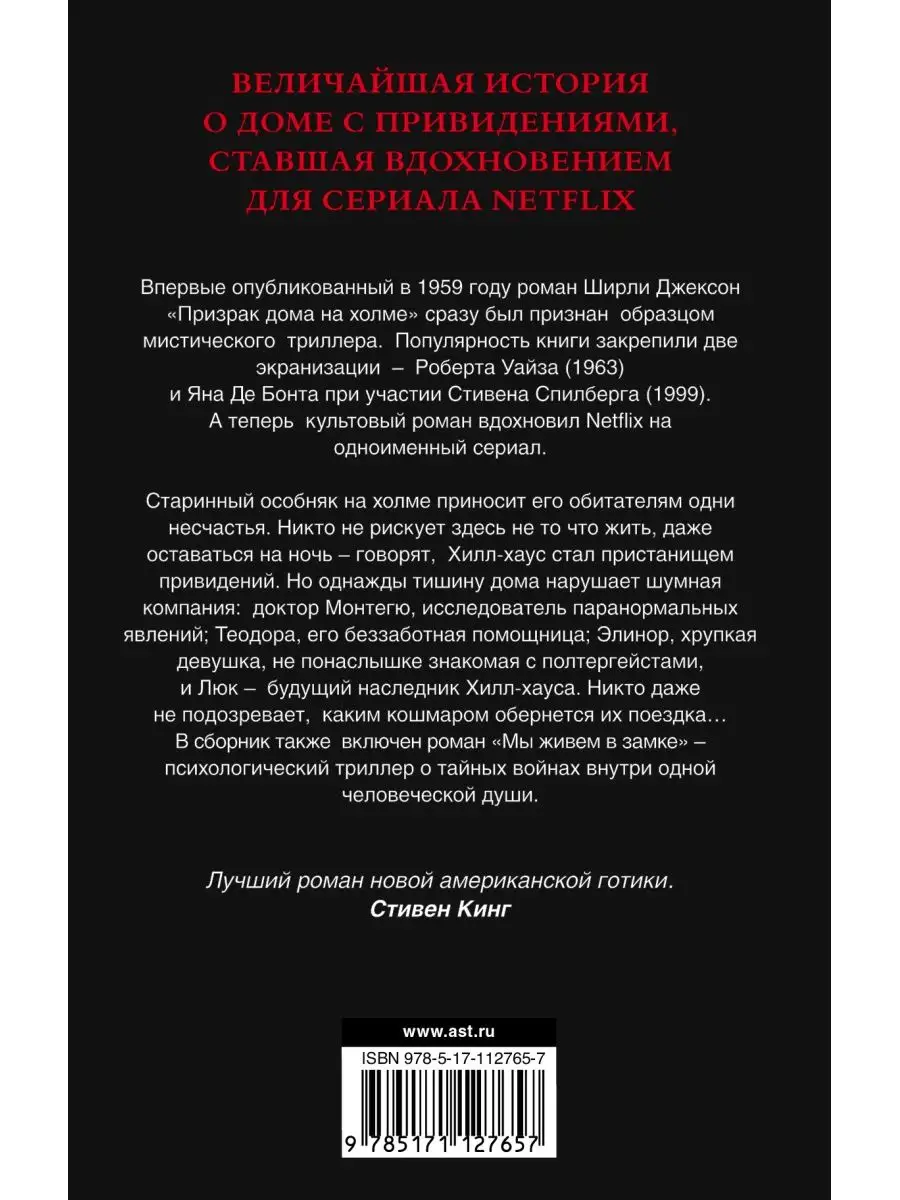 ВЕЛИЧАЙШАЯ ИСТОРИЯ О ДОМЕ С ПРИВИДЕНИЯМИ, СТАВШАЯ ВДОХНОВЕНИЕМ ДЛЯ СЕРИАЛА NETFLIX

Впервые опубликованный в 1959 году роман Ширли Джексон «Призрак дома на холме» сразу был признан образцом мистического триллера. Популярность книги закрепили две экранизации – Роберта Уайза (1963) и Яна Де Бонта при участии Стивена Спилберга (1999). А теперь культовый роман вдохновил Netflix на одноименный сериал.

Старинный особняк на холме приносит его обитателям одни несчастья. Никто не рискует здесь не то что жить, даже оставаться на ночь – говорят, Хилл-хаус стал пристанищем привидений. Но однажды тишину дома нарушает шумная компания: доктор Монтегю, исследователь паранормальных явлений; Теодора, его беззаботная помощница; Элинор, хрупкая девушка, не понаслышке знакомая с полтергейстами, и Люк – будущий наследник Хилл-хауса. Никто даже не подозревает, каким кошмаром обернется их поездка… В сборник также включен роман «Мы живем в замке» – психологический триллер о тайных войнах внутри одной человеческой души.

Лучший роман новой американской готики.
Стивен Кинг

www.ast.ru
ISBN 978-5-17-112765-7
9 785171 127657